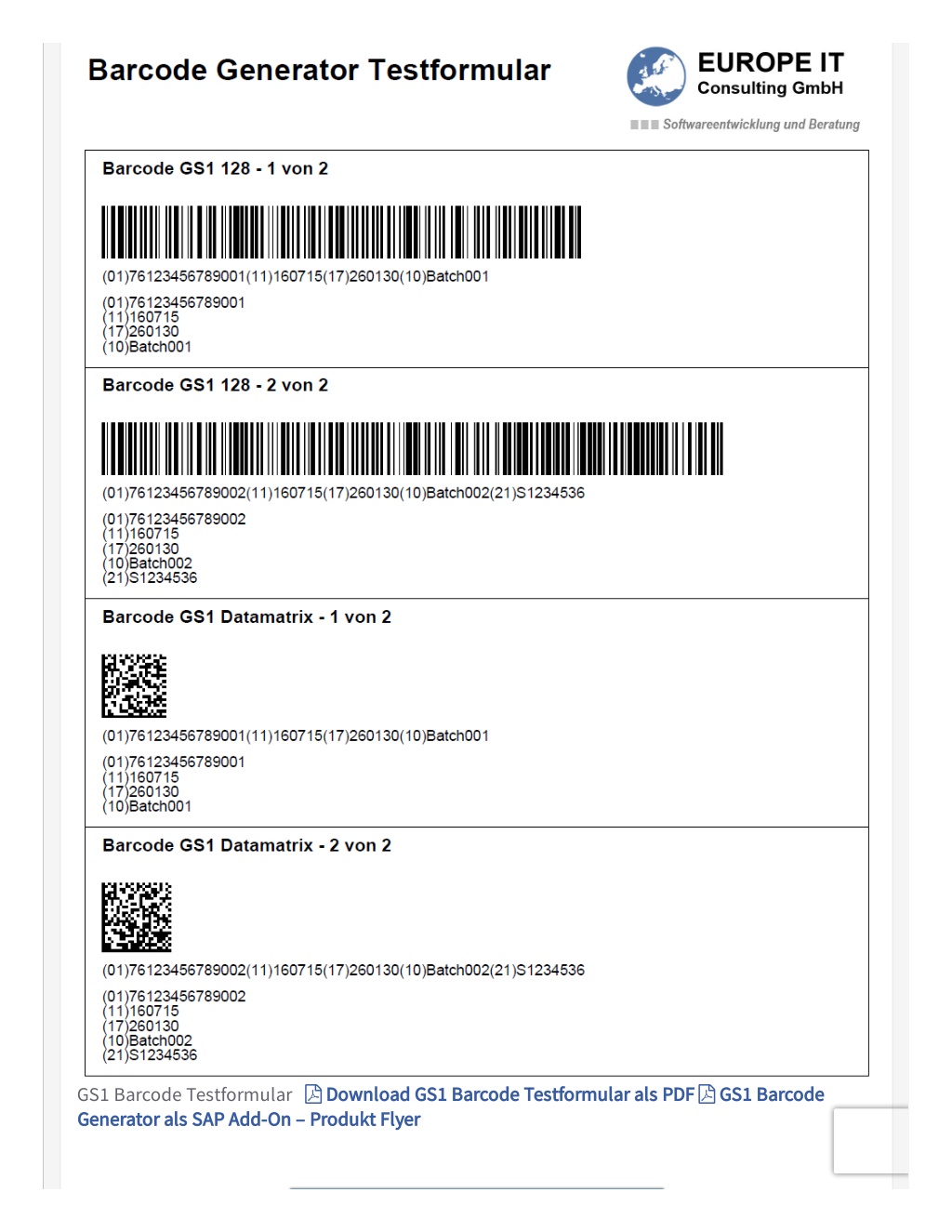 Barcode Generator Testformular

EUROPE IT
Consulting GmbH
Softwareentwicklung und Beratung

Barcode GS1 128 - 1 von 2

(01)76123456789001(11)160715(17)260130(10)Batch001

(01)76123456789001
(11)160715
(17)260130
(10)Batch001

Barcode GS1 128 - 2 von 2

(01)76123456789002(11)160715(17)260130(10)Batch002(21)S1234536

(01)76123456789002
(11)160715
(17)260130
(10)Batch002
(21)S1234536

Barcode GS1 Datamatrix - 1 von 2

(01)76123456789001(11)160715(17)260130(10)Batch001

(01)76123456789001
(11)160715
(17)260130
(10)Batch001

Barcode GS1 Datamatrix - 2 von 2

(01)76123456789002(11)160715(17)260130(10)Batch002(21)S1234536

(01)76123456789002
(11)160715
(17)260130
(10)Batch002
(21)S1234536

GS1 Barcode Testformular Download GS1 Barcode Testformular als PDF GS1 Barcode Generator als SAP Add-On – Produkt Flyer